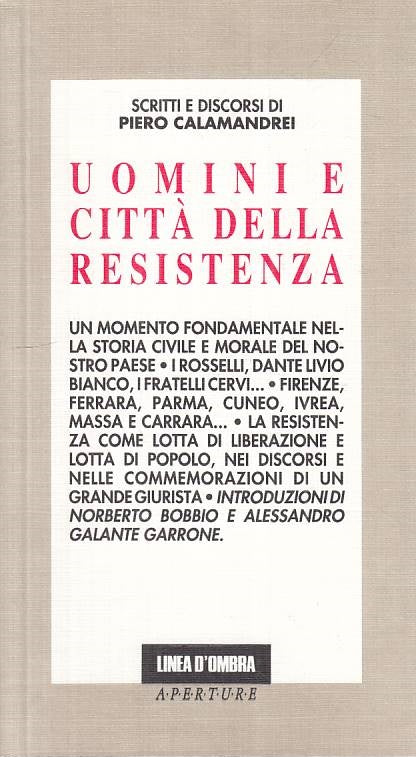 SCRITTI E DISCORSI DI
PIERO CALAMANDREI

UOMINI E CITTÀ DELLA RESISTENZA

UN MOMENTO FONDAMENTALE NELLA STORIA CIVILE E MORALE DEL NOSTRO PAESE • I ROSSELLI, DANTE LIVIO BIANCO, I FRATELLI CERVI... • FIRENZE, FERRARA, PARMA, CUNEO, IVREA, MASSA E CARRARA... • LA RESISTENZA COME LOTTA DI LIBERAZIONE E LOTTA DI POPOLO, NEI DISCORSI E NELLE COMMEMORAZIONI DI UN GRANDE GIURISTA • INTRODUZIONI DI NORBERTO BOBBIO E ALESSANDRO GALANTE GARRONE.

LINEA D'OMBRA
A·P·E·R·T·U·R·E